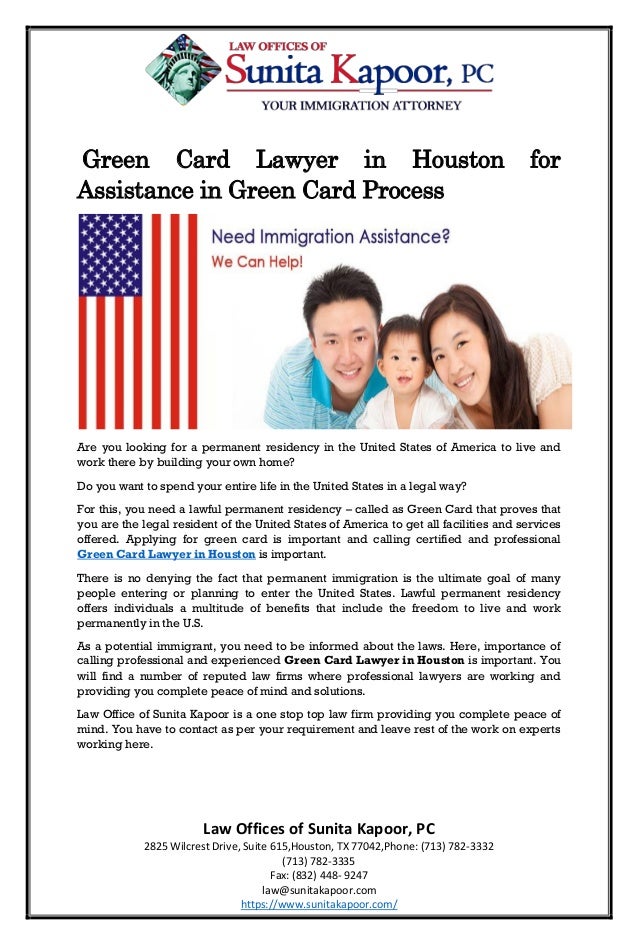 LAW OFFICES OF
Sunita Kapoor, PC
YOUR IMMIGRATION ATTORNEY

Green Card Lawyer in Houston for Assistance in Green Card Process

Need Immigration Assistance?
We Can Help!

Are you looking for a permanent residency in the United States of America to live and work there by building your own home?

Do you want to spend your entire life in the United States in a legal way?

For this, you need a lawful permanent residency – called as Green Card that proves that you are the legal resident of the United States of America to get all facilities and services offered. Applying for green card is important and calling certified and professional Green Card Lawyer in Houston is important.

There is no denying the fact that permanent immigration is the ultimate goal of many people entering or planning to enter the United States. Lawful permanent residency offers individuals a multitude of benefits that include the freedom to live and work permanently in the U.S.

As a potential immigrant, you need to be informed about the laws. Here, importance of calling professional and experienced Green Card Lawyer in Houston is important. You will find a number of reputed law firms where professional lawyers are working and providing you complete peace of mind and solutions.

Law Office of Sunita Kapoor is a one stop top law firm providing you complete peace of mind. You have to contact as per your requirement and leave rest of the work on experts working here.

Law Offices of Sunita Kapoor, PC
2825 Wilcrest Drive, Suite 615,Houston, TX 77042,Phone: (713) 782-3332
(713) 782-3335
Fax: (832) 448- 9247
law@sunitakapoor.com
https://www.sunitakapoor.com/